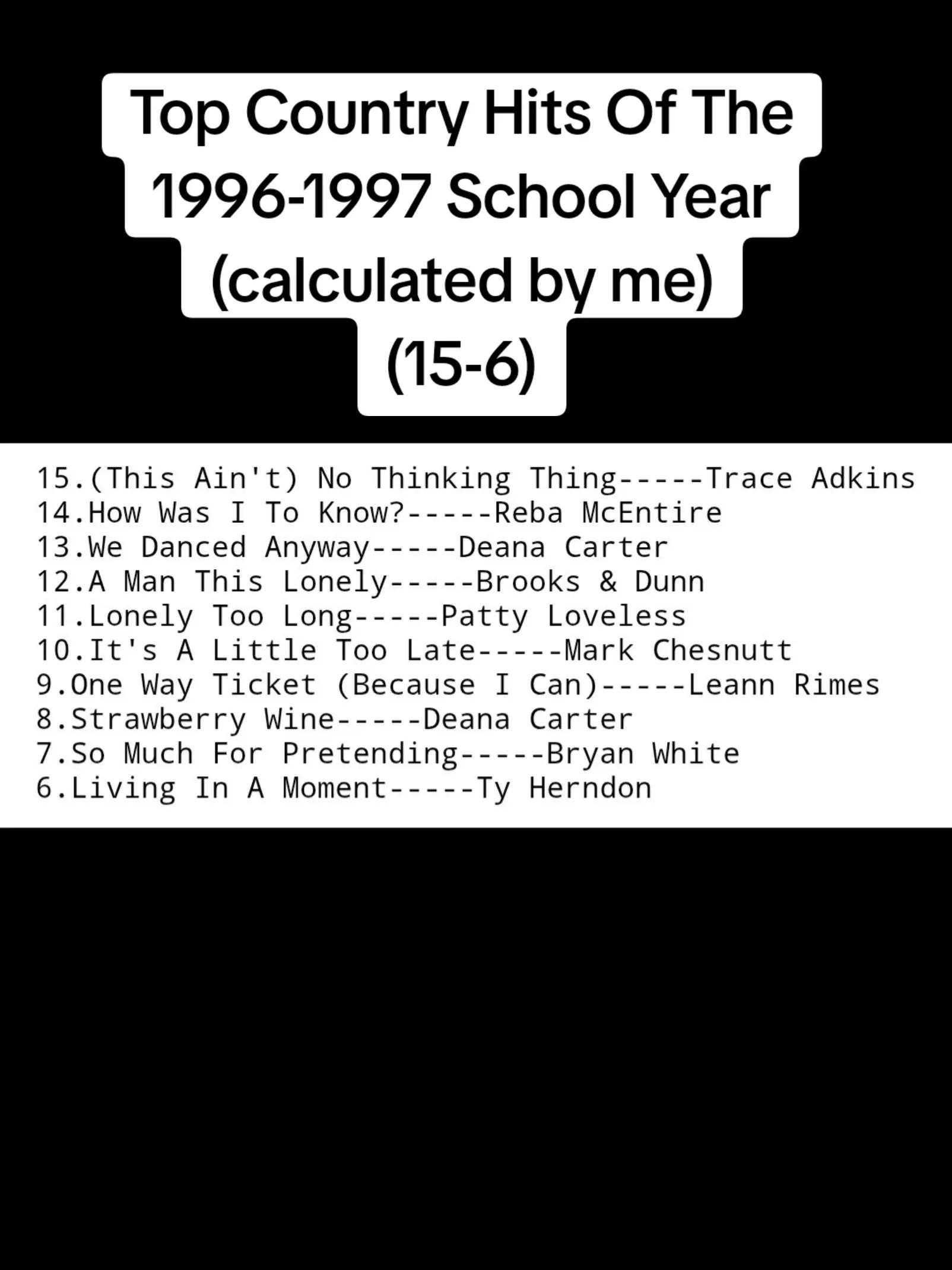 Top Country Hits Of The 1996-1997 School Year (calculated by me) (15-6)

15.(This Ain't) No Thinking Thing-----Trace Adkins
14.How Was I To Know?-----Reba McEntire
13.We Danced Anyway-----Deana Carter
12.A Man This Lonely-----Brooks & Dunn
11.Lonely Too Long-----Patty Loveless
10.It's A Little Too Late-----Mark Chesnutt
9.One Way Ticket (Because I Can)-----Leann Rimes
8.Strawberry Wine-----Deana Carter
7.So Much For Pretending-----Bryan White
6.Living In A Moment-----Ty Herndon